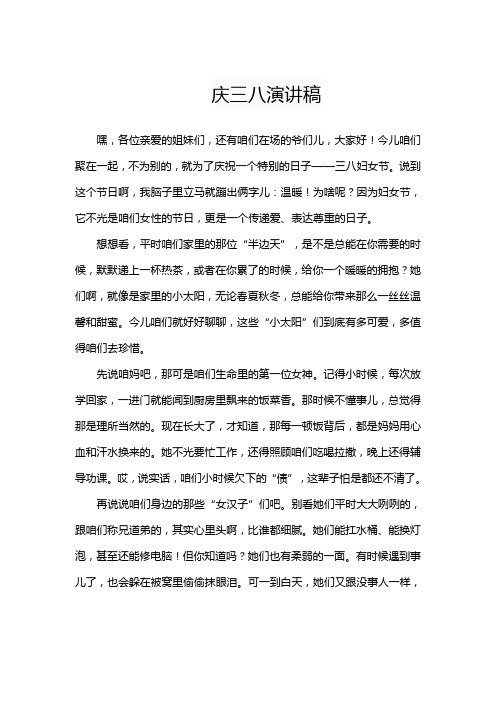 庆三八演讲稿

嘿，各位亲爱的姐妹们，还有咱们在场的爷们儿，大家好！今儿咱们聚在一起，不为别的，就为了庆祝一个特别的日子——三八妇女节。说到这个节日啊，我脑子里立马就蹦出俩字儿：温暖！为啥呢？因为妇女节，它不光是咱们女性的节日，更是一个传递爱、表达尊重的日子。

想想看，平时咱们家里的那位“半边天”，是不是总能在你需要的时候，默默递上一杯热茶，或者在你累了的时候，给你一个暖暖的拥抱？她们啊，就像是家里的小太阳，无论春夏秋冬，总能给你带来那么一丝丝温馨和甜蜜。今儿咱们就好好聊聊，这些“小太阳”们到底有多可爱，多值得咱们去珍惜。

先说咱妈吧，那可是咱们生命里的第一位女神。记得小时候，每次放学回家，一进门就能闻到厨房里飘来的饭菜香。那时候不懂事儿，总觉得那是理所当然的。现在长大了，才知道，那每一顿饭背后，都是妈妈用心血和汗水换来的。她不光要忙工作，还得照顾咱们吃喝拉撒，晚上还得辅导功课。哎，说实话，咱们小时候欠下的“债”，这辈子怕是都还不清了。

再说说咱们身边的那些“女汉子”们吧。别看她们平时大大咧咧的，跟咱们称兄道弟的，其实心里头啊，比谁都细腻。她们能扛水桶、能换灯泡，甚至还能修电脑！但你知道吗？她们也有柔弱的一面。有时候遇到事儿了，也会躲在被窝里偷偷抹眼泪。可一到白天，她们又跟没事人一样，